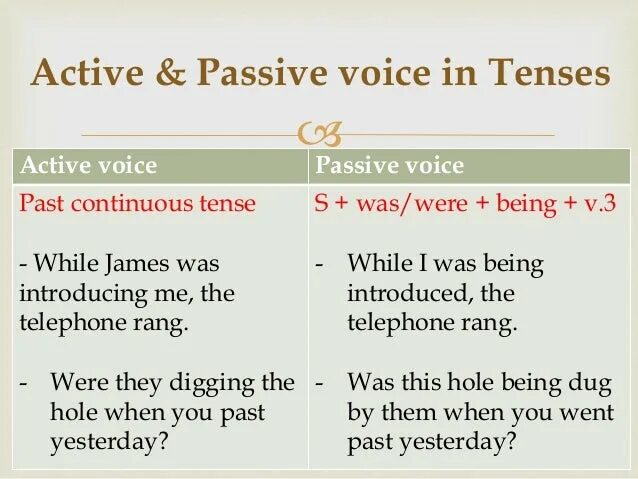 Active & Passive voice in Tenses

| Active voice | Passive voice |
|---|---|
| Past continuous tense | S + was/were + being + v.3 |
| - While James was introducing me, the telephone rang. | - While I was being introduced, the telephone rang. |
| - Were they digging the hole when you past yesterday? | - Was this hole being dug by them when you went past yesterday? |